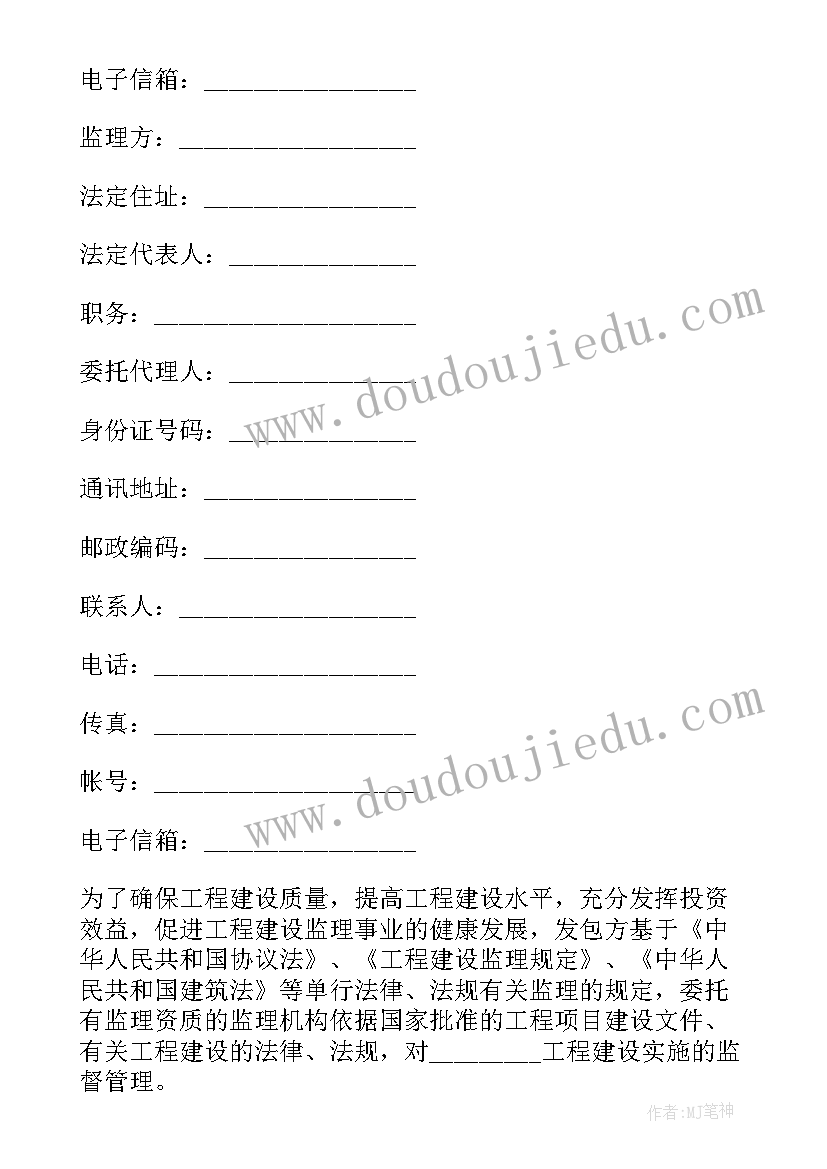 电子信箱：________________

监理方：__________________

法定住址：________________

法定代表人：______________

职务：____________________

委托代理人：______________

身份证号码：______________

通讯地址：________________

邮政编码：________________

联系人：__________________

电话：____________________

传真：____________________

帐号：____________________

电子信箱：________________

为了确保工程建设质量，提高工程建设水平，充分发挥投资效益，促进工程建设监理事业的健康发展，发包方基于《中华人民共和国协议法》、《工程建设监理规定》、《中华人民共和国建筑法》等单行法律、法规有关监理的规定，委托有监理资质的监理机构依据国家批准的工程项目建设文件、有关工程建设的法律、法规，对________工程建设实施的监督管理。

www.doudoujiedu.com

www.doudoujiedu.com

作者:MJ笔神